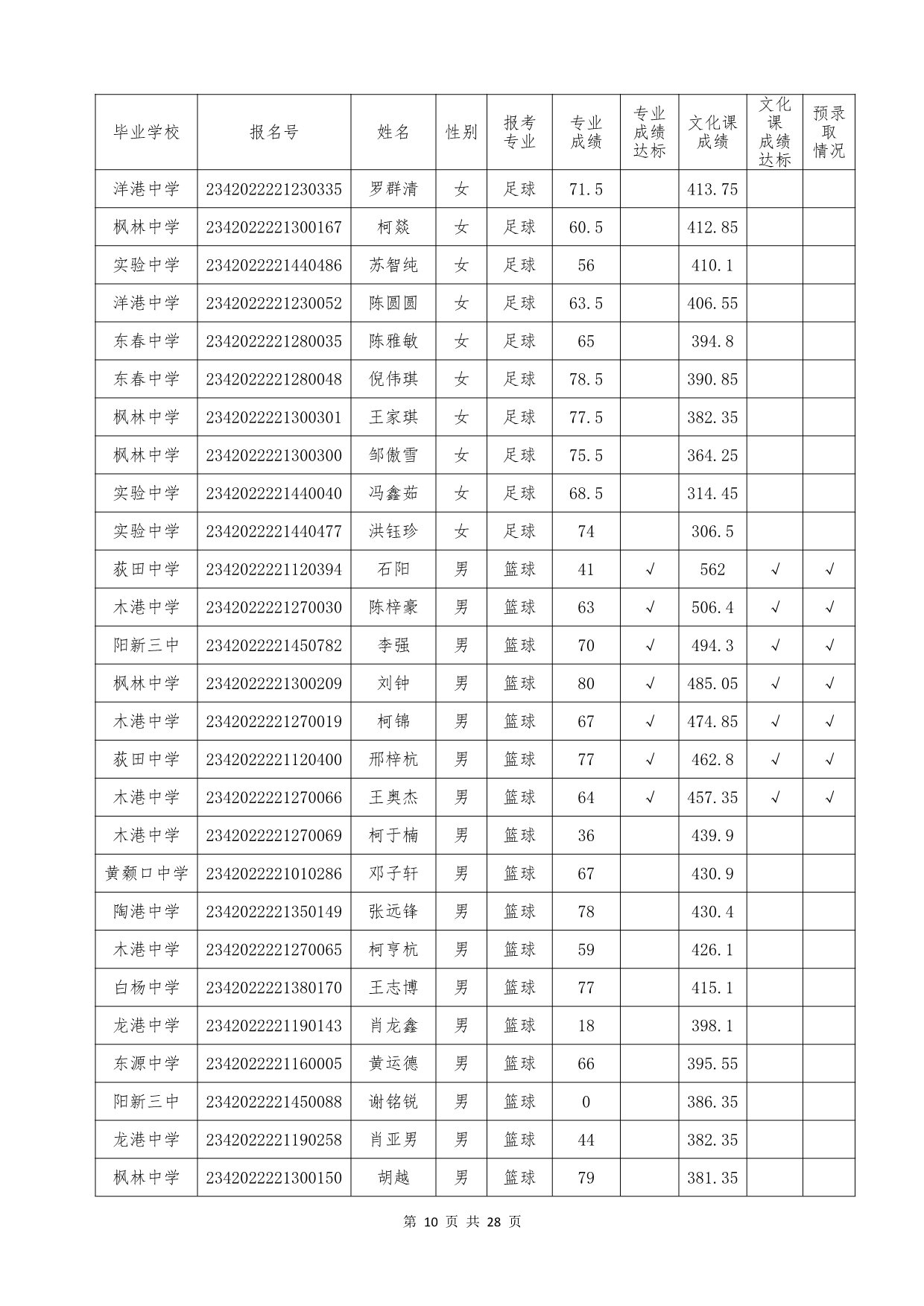 | 毕业学校 | 报名号 | 姓名 | 性别 | 报考专业 | 专业成绩 | 专业成绩达标 | 文化课成绩 | 文化课成绩达标 | 预录取情况 |
|---|---|---|---|---|---|---|---|---|---|
| 洋港中学 | 2342022221230335 | 罗群清 | 女 | 足球 | 71.5 | | 413.75 | | |
| 枫林中学 | 2342022221300167 | 柯燚 | 女 | 足球 | 60.5 | | 412.85 | | |
| 实验中学 | 2342022221440486 | 苏智纯 | 女 | 足球 | 56 | | 410.1 | | |
| 洋港中学 | 2342022221230052 | 陈圆圆 | 女 | 足球 | 63.5 | | 406.55 | | |
| 东春中学 | 2342022221280035 | 陈雅敏 | 女 | 足球 | 65 | | 394.8 | | |
| 东春中学 | 2342022221280048 | 倪伟琪 | 女 | 足球 | 78.5 | | 390.85 | | |
| 枫林中学 | 2342022221300301 | 王家琪 | 女 | 足球 | 77.5 | | 382.35 | | |
| 枫林中学 | 2342022221300300 | 邹傲雪 | 女 | 足球 | 75.5 | | 364.25 | | |
| 实验中学 | 2342022221440040 | 冯鑫茹 | 女 | 足球 | 68.5 | | 314.45 | | |
| 实验中学 | 2342022221440477 | 洪钰珍 | 女 | 足球 | 74 | | 306.5 | | |
| 荻田中学 | 2342022221120394 | 石阳 | 男 | 篮球 | 41 | √ | 562 | √ | √ |
| 木港中学 | 2342022221270030 | 陈梓豪 | 男 | 篮球 | 63 | √ | 506.4 | √ | √ |
| 阳新三中 | 2342022221450782 | 李强 | 男 | 篮球 | 70 | √ | 494.3 | √ | √ |
| 枫林中学 | 2342022221300209 | 刘钟 | 男 | 篮球 | 80 | √ | 485.05 | √ | √ |
| 木港中学 | 2342022221270019 | 柯锦 | 男 | 篮球 | 67 | √ | 474.85 | √ | √ |
| 荻田中学 | 2342022221120400 | 邢梓杭 | 男 | 篮球 | 77 | √ | 462.8 | √ | √ |
| 木港中学 | 2342022221270066 | 王奥杰 | 男 | 篮球 | 64 | √ | 457.35 | √ | √ |
| 木港中学 | 2342022221270069 | 柯于楠 | 男 | 篮球 | 36 | | 439.9 | | |
| 黄颡口中学 | 2342022221010286 | 邓子轩 | 男 | 篮球 | 67 | | 430.9 | | |
| 陶港中学 | 2342022221350149 | 张远锋 | 男 | 篮球 | 78 | | 430.4 | | |
| 木港中学 | 2342022221270065 | 柯亨杭 | 男 | 篮球 | 59 | | 426.1 | | |
| 白杨中学 | 2342022221380170 | 王志博 | 男 | 篮球 | 77 | | 415.1 | | |
| 龙港中学 | 2342022221190143 | 肖龙鑫 | 男 | 篮球 | 18 | | 398.1 | | |
| 东源中学 | 2342022221160005 | 黄运德 | 男 | 篮球 | 66 | | 395.55 | | |
| 阳新三中 | 2342022221450088 | 谢铭锐 | 男 | 篮球 | 0 | | 386.35 | | |
| 龙港中学 | 2342022221190258 | 肖亚男 | 男 | 篮球 | 44 | | 382.35 | | |
| 枫林中学 | 2342022221300150 | 胡越 | 男 | 篮球 | 79 | | 381.35 | | |

第 10 页 共 28 页